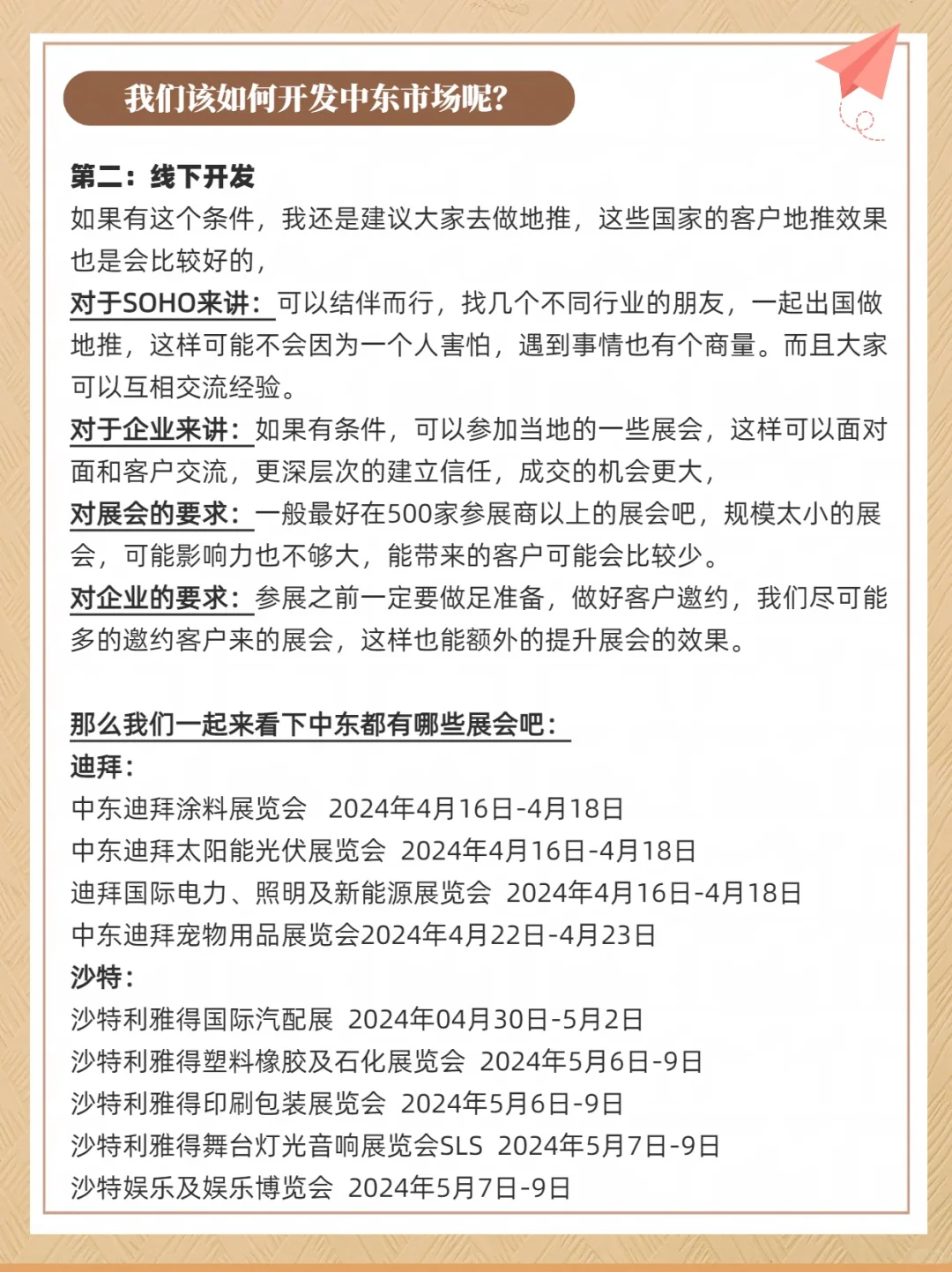 我们该如何开发中东市场呢?

第二：线下开发
如果有这个条件，我还是建议大家去做地推，这些国家的客户地推效果也是会比较好的，
对于SOHO来讲：可以结伴而行，找几个不同行业的朋友，一起出国做地推，这样可能不会因为一个人害怕，遇到事情也有个商量。而且大家可以互相交流经验。
对于企业来讲：如果有条件，可以参加当地的一些展会，这样可以面对面和客户交流，更深层次的建立信任，成交的机会更大，
对展会的要求：一般最好在500家参展商以上的展会吧，规模太小的展会，可能影响力也不够大，能带来的客户可能会比较少。
对企业的要求：参展之前一定要做足准备，做好客户邀约，我们尽可能多的邀约客户来的展会，这样也能额外的提升展会的效果。

那么我们一起来看下中东都有哪些展会吧：
迪拜：
中东迪拜涂料展览会 2024年4月16日-4月18日
中东迪拜太阳能光伏展览会 2024年4月16日-4月18日
迪拜国际电力、照明及新能源展览会 2024年4月16日-4月18日
中东迪拜宠物用品展览会2024年4月22日-4月23日
沙特：
沙特利雅得国际汽配展 2024年04月30日-5月2日
沙特利雅得塑料橡胶及石化展览会 2024年5月6日-9日
沙特利雅得印刷包装展览会 2024年5月6日-9日
沙特利雅得舞台灯光音响展览会SLS 2024年5月7日-9日
沙特娱乐及娱乐博览会 2024年5月7日-9日